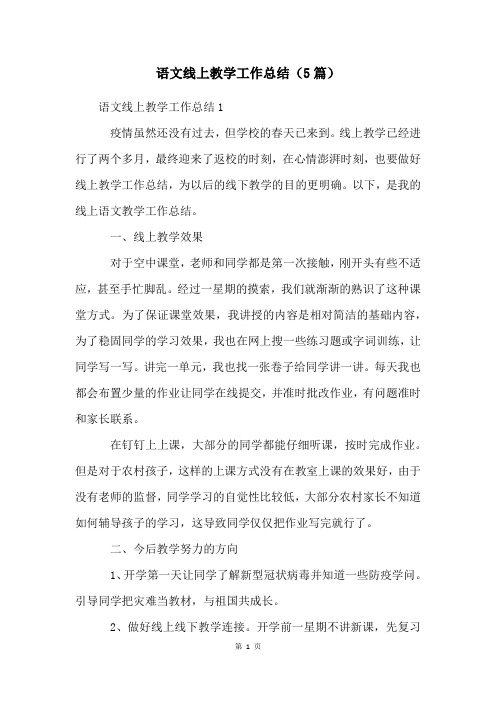 语文线上教学工作总结（5篇）

语文线上教学工作总结1

疫情虽然还没有过去，但学校的春天已来到。线上教学已经进行了两个多月，最终迎来了返校的时刻，在心情澎湃时刻，也要做好线上教学工作总结，为以后的线下教学的目的更明确。以下，是我的线上语文教学工作总结。

一、线上教学效果

对于空中课堂，老师和同学都是第一次接触，刚开头有些不适应，甚至手忙脚乱。经过一星期的摸索，我们就渐渐的熟识了这种课堂方式。为了保证课堂效果，我讲授的内容是相对简洁的基础内容，为了稳固同学的学习效果，我也在网上搜一些练习题或字词训练，让同学写一写。讲完一单元，我也找一张卷子给同学讲一讲。每天我也都会布置少量的作业让同学在线提交，并准时批改作业，有问题准时和家长联系。

在钉钉上上课，大部分的同学都能仔细听课，按时完成作业。但是对于农村孩子，这样的上课方式没有在教室上课的效果好，由于没有老师的监督，同学学习的自觉性比较低，大部分农村家长不知道如何辅导孩子的学习，这导致同学仅仅把作业写完就行了。

二、今后教学努力的方向

1、开学第一天让同学了解新型冠状病毒并知道一些防疫学问。引导同学把灾难当教材，与祖国共成长。

2、做好线上线下教学连接。开学前一星期不讲新课，先复习

第 1 页